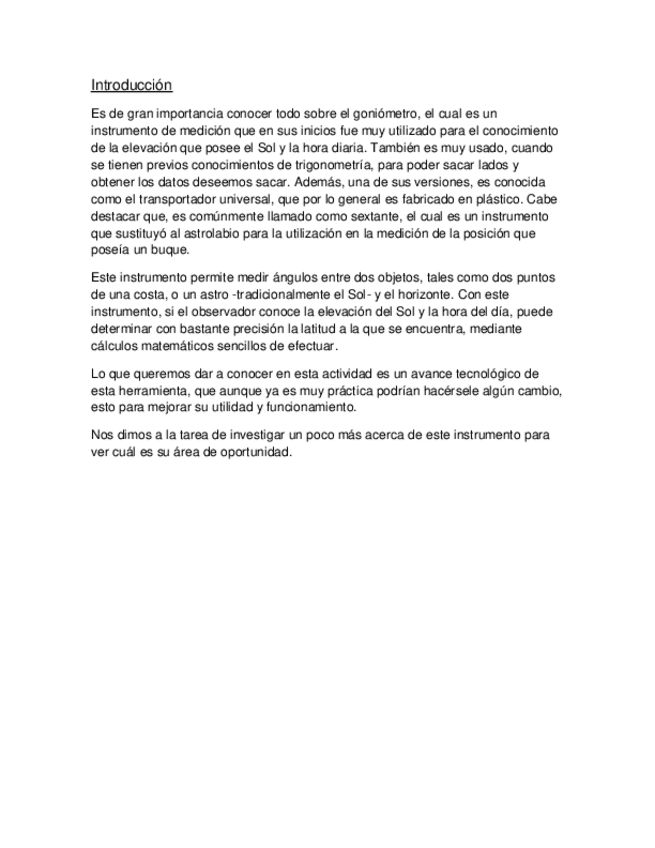 Introducción

Es de gran importancia conocer todo sobre el goniómetro, el cual es un instrumento de medición que en sus inicios fue muy utilizado para el conocimiento de la elevación que posee el Sol y la hora diaria. También es muy usado, cuando se tienen previos conocimientos de trigonometría, para poder sacar lados y obtener los datos deseemos sacar. Además, una de sus versiones, es conocida como el transportador universal, que por lo general es fabricado en plástico. Cabe destacar que, es comúnmente llamado como sextante, el cual es un instrumento que sustituyó al astrolabio para la utilización en la medición de la posición que poseía un buque.

Este instrumento permite medir ángulos entre dos objetos, tales como dos puntos de una costa, o un astro -tradicionalmente el Sol- y el horizonte. Con este instrumento, si el observador conoce la elevación del Sol y la hora del día, puede determinar con bastante precisión la latitud a la que se encuentra, mediante cálculos matemáticos sencillos de efectuar.

Lo que queremos dar a conocer en esta actividad es un avance tecnológico de esta herramienta, que aunque ya es muy práctica podrían hacérsele algún cambio, esto para mejorar su utilidad y funcionamiento.

Nos dimos a la tarea de investigar un poco más acerca de este instrumento para ver cuál es su área de oportunidad.